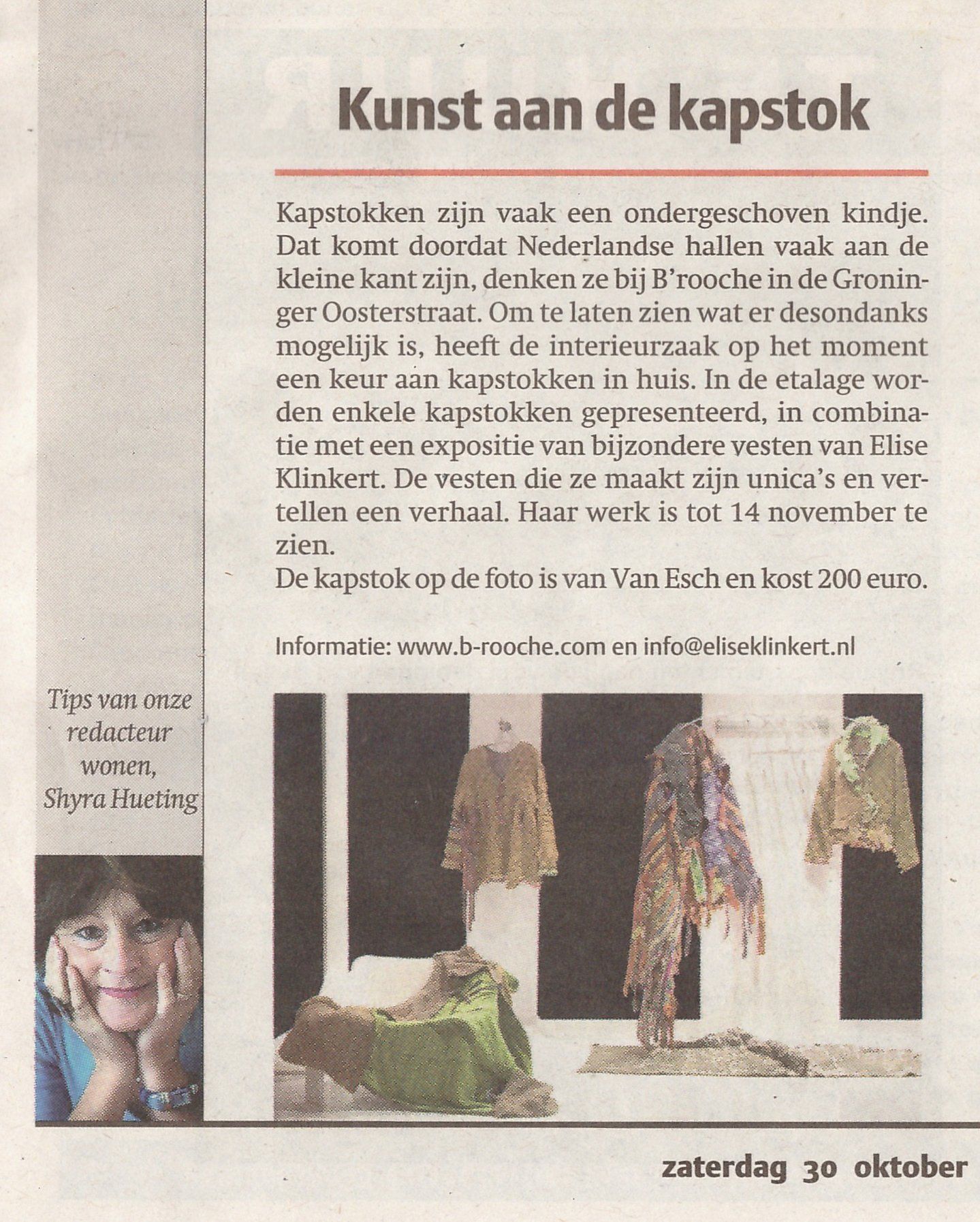 Kunst aan de kapstok

Kapstokken zijn vaak een ondergeschoven kindje. Dat komt doordat Nederlandse hallen vaak aan de kleine kant zijn, denken ze bij B'rooche in de Groninger Oosterstraat. Om te laten zien wat er desondanks mogelijk is, heeft de interieurzaak op het moment een keur aan kapstokken in huis. In de etalage worden enkele kapstokken gepresenteerd, in combinatie met een expositie van bijzondere vesten van Elise Klinkert. De vesten die ze maakt zijn unica's en vertellen een verhaal. Haar werk is tot 14 november te zien.
De kapstok op de foto is van Van Esch en kost 200 euro.

Informatie: www.b-rooche.com en info@eliseklinkert.nl

Tips van onze redacteur wonen, Shyra Hueting

zaterdag 30 oktober